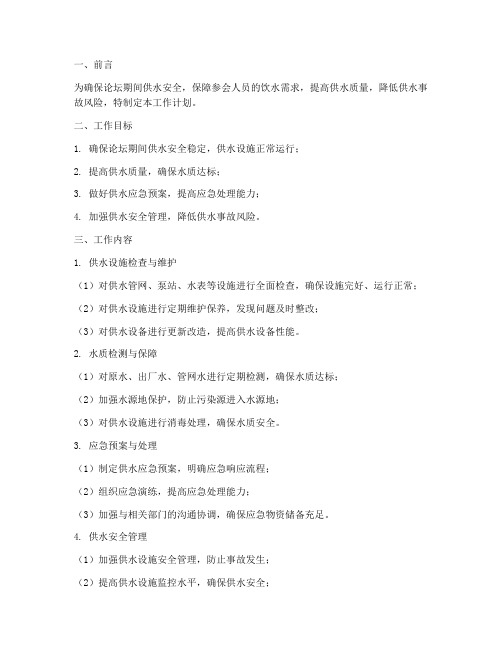 一、前言

为确保论坛期间供水安全，保障参会人员的饮水需求，提高供水质量，降低供水事故风险，特制定本工作计划。

二、工作目标

1. 确保论坛期间供水安全稳定，供水设施正常运行；

2. 提高供水质量，确保水质达标；

3. 做好供水应急预案，提高应急处理能力；

4. 加强供水安全管理，降低供水事故风险。

三、工作内容

1. 供水设施检查与维护

（1）对供水管网、泵站、水表等设施进行全面检查，确保设施完好、运行正常；

（2）对供水设施进行定期维护保养，发现问题及时整改；

（3）对供水设备进行更新改造，提高供水设备性能。

2. 水质检测与保障

（1）对原水、出厂水、管网水进行定期检测，确保水质达标；

（2）加强水源地保护，防止污染源进入水源地；

（3）对供水设施进行消毒处理，确保水质安全。

3. 应急预案与处理

（1）制定供水应急预案，明确应急响应流程；

（2）组织应急演练，提高应急处理能力；

（3）加强与相关部门的沟通协调，确保应急物资储备充足。

4. 供水安全管理

（1）加强供水设施安全管理，防止事故发生；

（2）提高供水设施监控水平，确保供水安全；